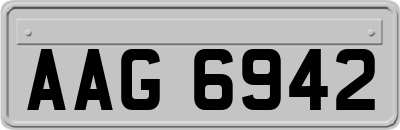 AAG 6942